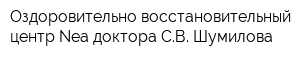 Оздоровительно восстановительный центр Nea доктора С.В. Шумилова